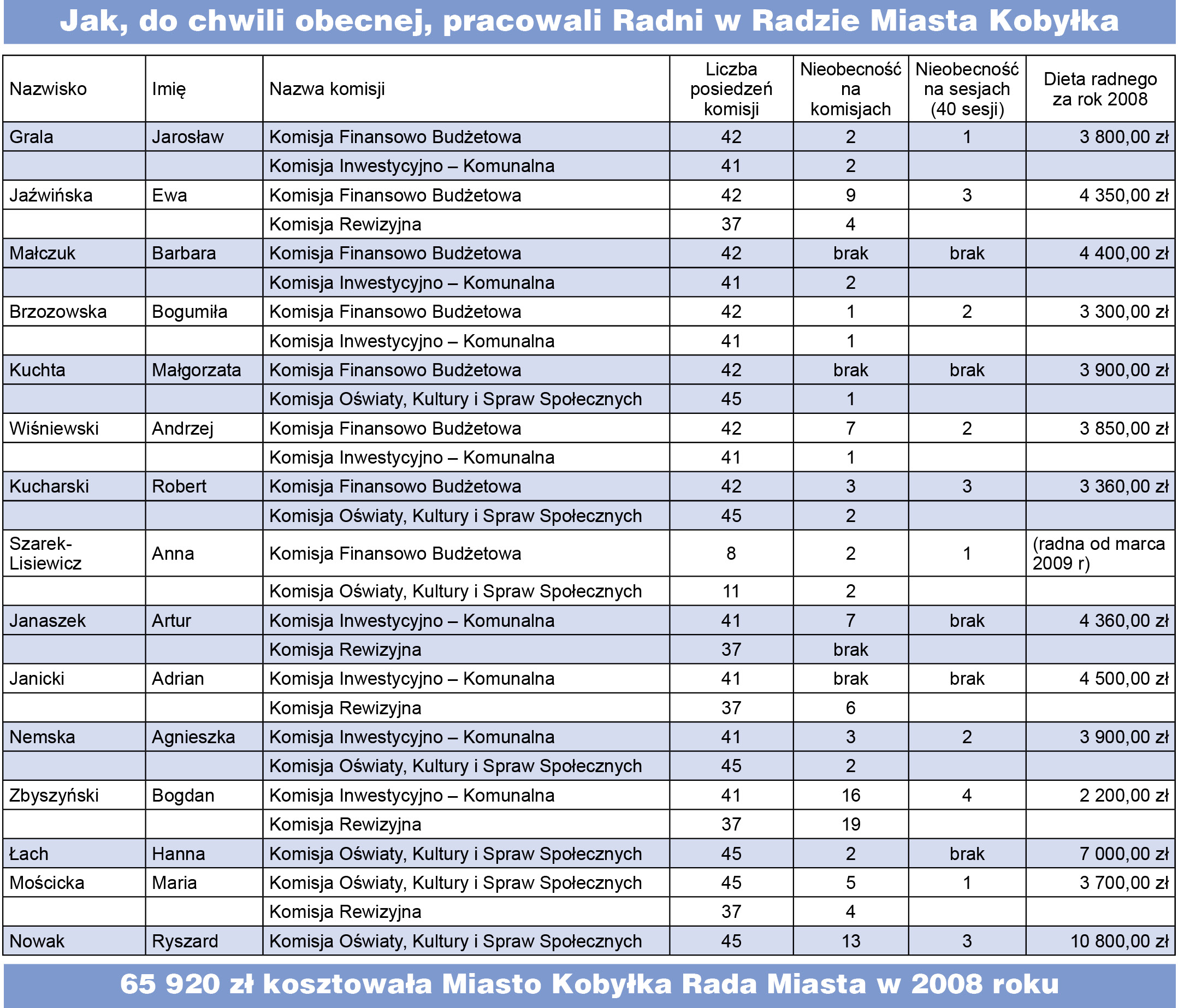 Jak, do chwili obecnej, pracowali Radni w Radzie Miasta Kobyłka

| Nazwisko | Imię | Nazwa komisji | Liczba posiedzeń komisji | Nieobecność na komisjach | Nieobecność na sesjach (40 sesji) | Dieta radnego za rok 2008 |
|---|---|---|---|---|---|---|
| Grala | Jarosław | Komisja Finansowo Budżetowa | 42 | 2 | 1 | 3 800,00 zł |
| | | Komisja Inwestycyjno – Komunalna | 41 | 2 | | |
| Jaźwińska | Ewa | Komisja Finansowo Budżetowa | 42 | 9 | 3 | 4 350,00 zł |
| | | Komisja Rewizyjna | 37 | 4 | | |
| Małczuk | Barbara | Komisja Finansowo Budżetowa | 42 | brak | brak | 4 400,00 zł |
| | | Komisja Inwestycyjno – Komunalna | 41 | 2 | | |
| Brzozowska | Bogumiła | Komisja Finansowo Budżetowa | 42 | 1 | 2 | 3 300,00 zł |
| | | Komisja Inwestycyjno – Komunalna | 41 | 1 | | |
| Kuchta | Małgorzata | Komisja Finansowo Budżetowa | 42 | brak | brak | 3 900,00 zł |
| | | Komisja Oświaty, Kultury i Spraw Społecznych | 45 | 1 | | |
| Wiśniewski | Andrzej | Komisja Finansowo Budżetowa | 42 | 7 | 2 | 3 850,00 zł |
| | | Komisja Inwestycyjno – Komunalna | 41 | 1 | | |
| Kucharski | Robert | Komisja Finansowo Budżetowa | 42 | 3 | 3 | 3 360,00 zł |
| | | Komisja Oświaty, Kultury i Spraw Społecznych | 45 | 2 | | |
| Szarek-Lisiewicz | Anna | Komisja Finansowo Budżetowa | 8 | 2 | 1 | (radna od marca 2009 r) |
| | | Komisja Oświaty, Kultury i Spraw Społecznych | 11 | 2 | | |
| Janaszek | Artur | Komisja Inwestycyjno – Komunalna | 41 | 7 | brak | 4 360,00 zł |
| | | Komisja Rewizyjna | 37 | brak | | |
| Janicki | Adrian | Komisja Inwestycyjno – Komunalna | 41 | brak | brak | 4 500,00 zł |
| | | Komisja Rewizyjna | 37 | 6 | | |
| Nemska | Agnieszka | Komisja Inwestycyjno – Komunalna | 41 | 3 | 2 | 3 900,00 zł |
| | | Komisja Oświaty, Kultury i Spraw Społecznych | 45 | 2 | | |
| Zbyszyński | Bogdan | Komisja Inwestycyjno – Komunalna | 41 | 16 | 4 | 2 200,00 zł |
| | | Komisja Rewizyjna | 37 | 19 | | |
| Łach | Hanna | Komisja Oświaty, Kultury i Spraw Społecznych | 45 | 2 | brak | 7 000,00 zł |
| Mościcka | Maria | Komisja Oświaty, Kultury i Spraw Społecznych | 45 | 5 | 1 | 3 700,00 zł |
| | | Komisja Rewizyjna | 37 | 4 | | |
| Nowak | Ryszard | Komisja Oświaty, Kultury i Spraw Społecznych | 45 | 13 | 3 | 10 800,00 zł |

65 920 zł kosztowała Miasto Kobyłka Rada Miasta w 2008 roku